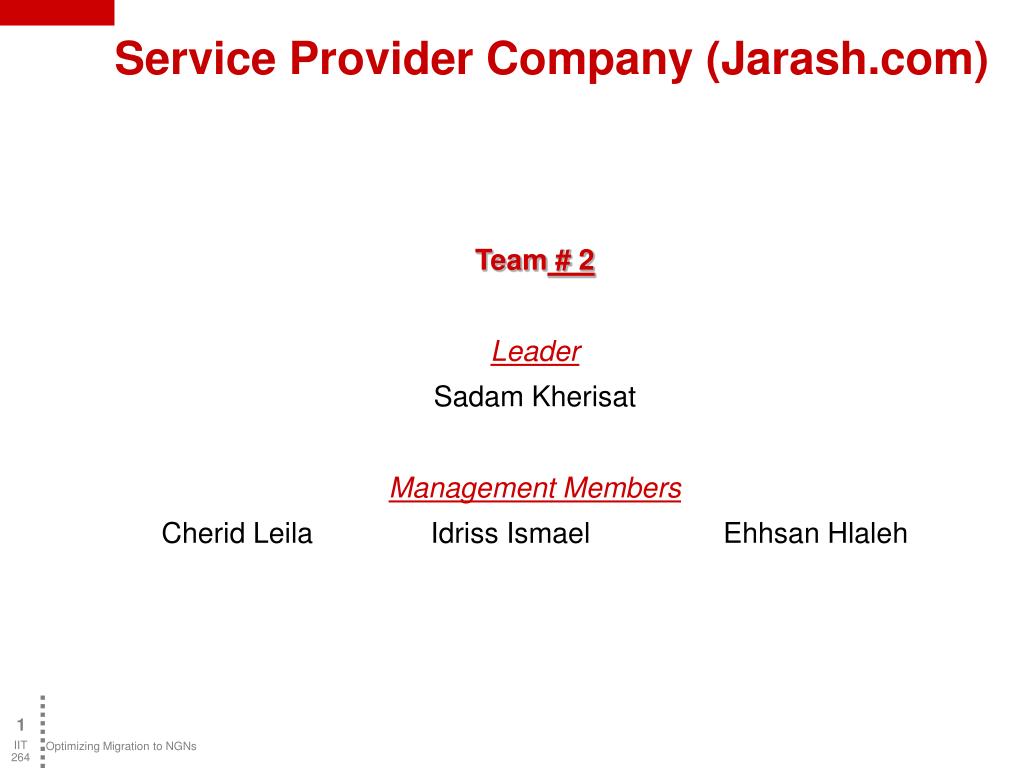 Service Provider Company (Jarash.com)

Team # 2

Leader

Sadam Kherisat

Management Members

Cherid Leila Idriss Ismael Ehhsan Hlaleh

1

IIT 264

Optimizing Migration to NGNs